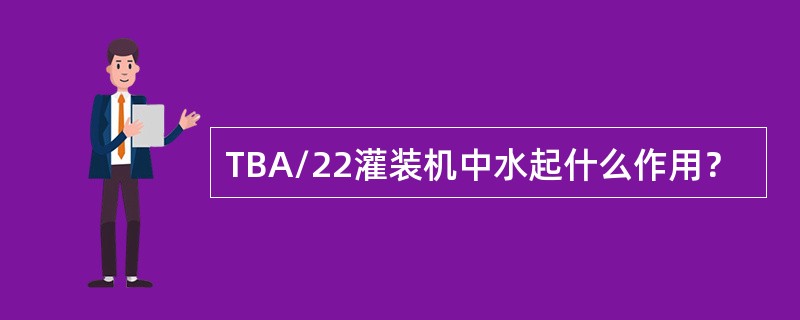 TBA/22灌装机中水起什么作用？